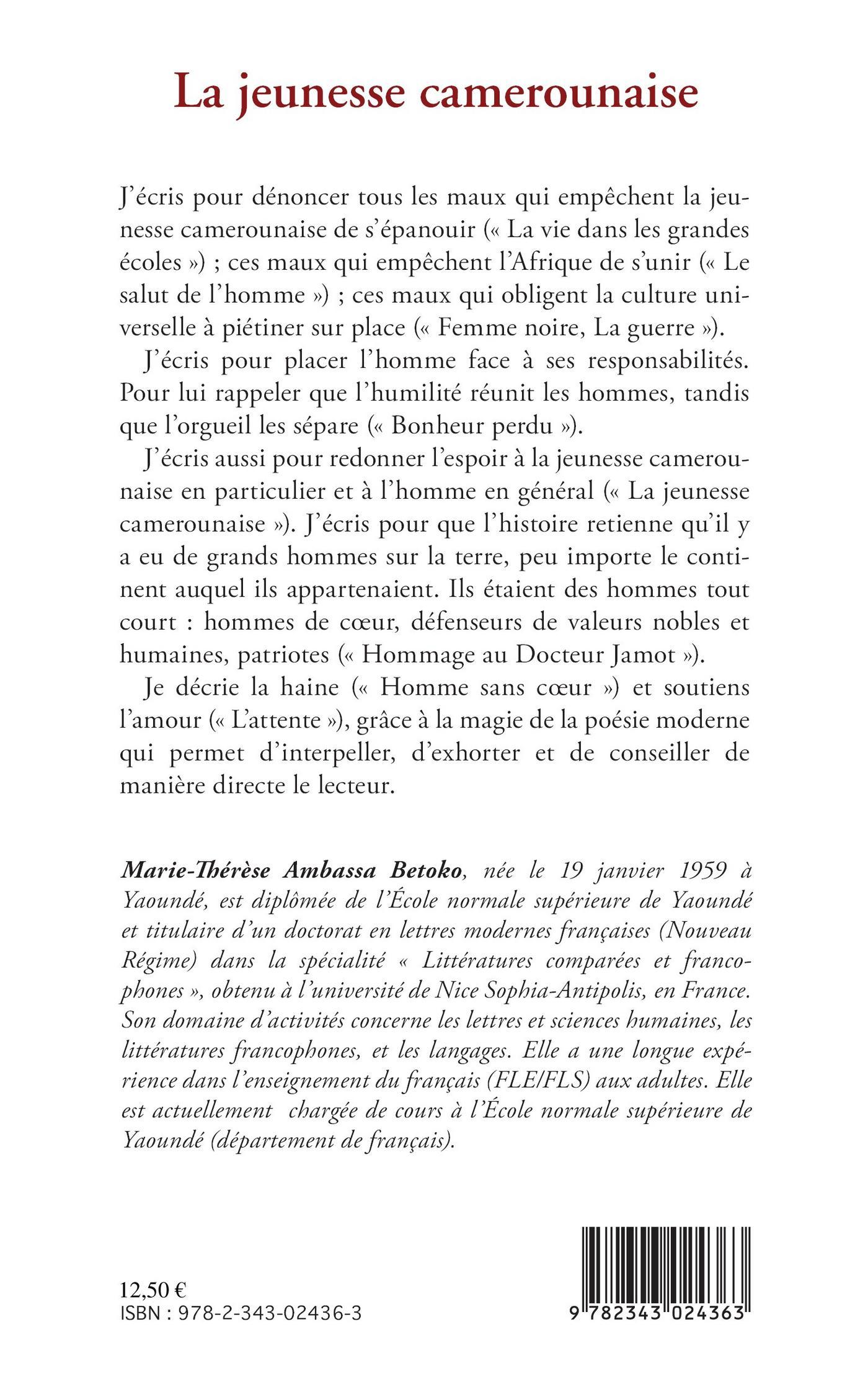 La jeunesse camerounaise

J'écris pour dénoncer tous les maux qui empêchent la jeunesse camerounaise de s'épanouir (« La vie dans les grandes écoles ») ; ces maux qui empêchent l'Afrique de s'unir (« Le salut de l'homme ») ; ces maux qui obligent la culture universelle à piétiner sur place (« Femme noire, La guerre »).

J'écris pour placer l'homme face à ses responsabilités. Pour lui rappeler que l'humilité réunit les hommes, tandis que l'orgueil les sépare (« Bonheur perdu »).

J'écris aussi pour redonner l'espoir à la jeunesse camerounaise en particulier et à l'homme en général (« La jeunesse camerounaise »). J'écris pour que l'histoire retienne qu'il y a eu de grands hommes sur la terre, peu importe le continent auquel ils appartenaient. Ils étaient des hommes tout court : hommes de cœur, défenseurs de valeurs nobles et humaines, patriotes (« Hommage au Docteur Jamot »).

Je décrie la haine (« Homme sans cœur ») et soutiens l'amour (« L'attente »), grâce à la magie de la poésie moderne qui permet d'interpeller, d'exhorter et de conseiller de manière directe le lecteur.

Marie-Thérèse Ambassa Betoko, née le 19 janvier 1959 à Yaoundé, est diplômée de l'École normale supérieure de Yaoundé et titulaire d'un doctorat en lettres modernes françaises (Nouveau Régime) dans la spécialité « Littératures comparées et francophones », obtenu à l'université de Nice Sophia-Antipolis, en France. Son domaine d'activités concerne les lettres et sciences humaines, les littératures francophones, et les langages. Elle a une longue expérience dans l'enseignement du français (FLE/FLS) aux adultes. Elle est actuellement chargée de cours à l'École normale supérieure de Yaoundé (département de français).

12,50 €
ISBN : 978-2-343-02436-3

9 782343 024363